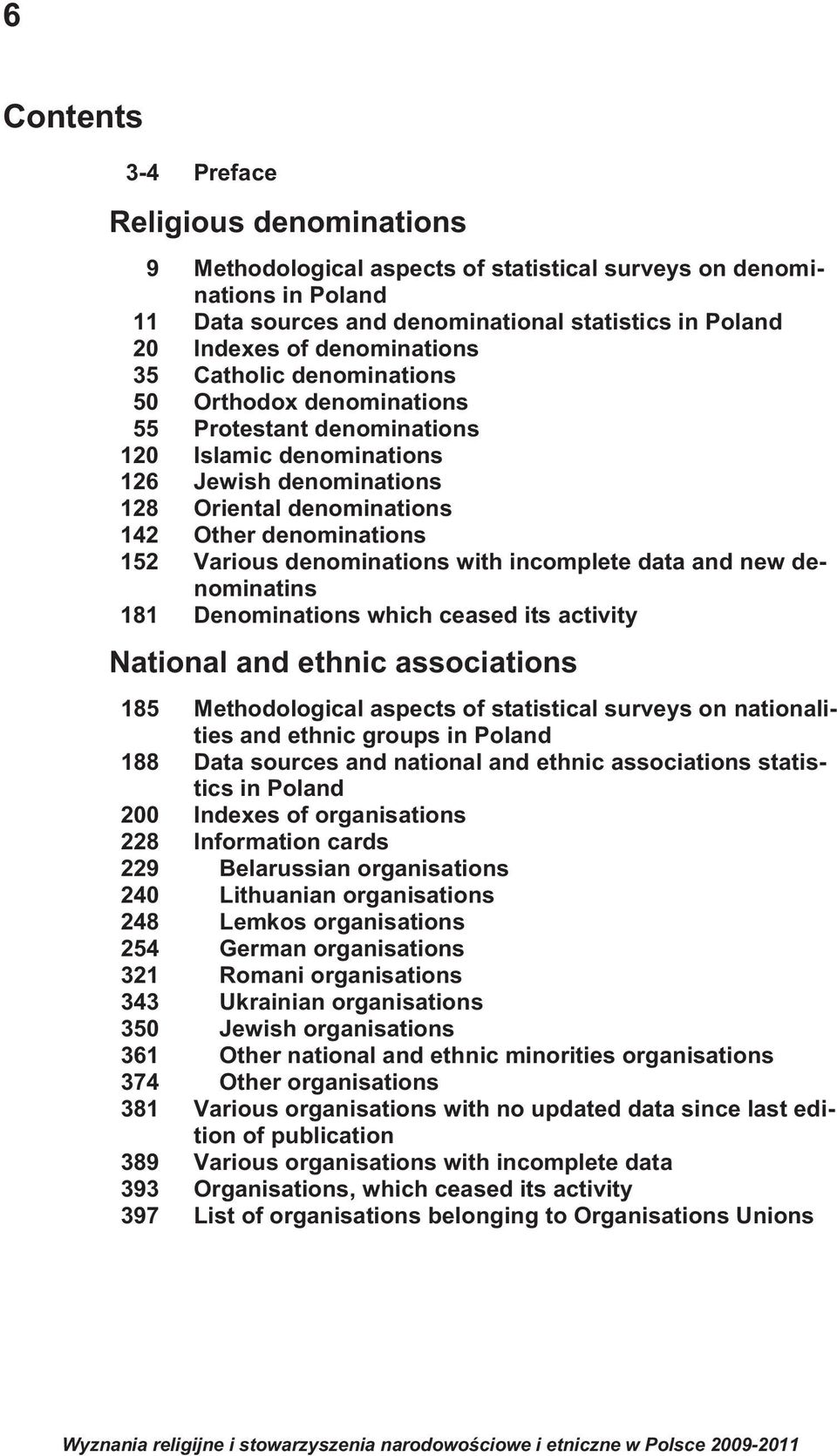 6

Contents

3-4 Preface

Religious denominations

9 Methodological aspects of statistical surveys on denominations in Poland
11 Data sources and denominational statistics in Poland
20 Indexes of denominations
35 Catholic denominations
50 Orthodox denominations
55 Protestant denominations
120 Islamic denominations
126 Jewish denominations
128 Oriental denominations
142 Other denominations
152 Various denominations with incomplete data and new denominatins
181 Denominations which ceased its activity

National and ethnic associations

185 Methodological aspects of statistical surveys on nationalities and ethnic groups in Poland
188 Data sources and national and ethnic associations statistics in Poland
200 Indexes of organisations
228 Information cards
229 Belarussian organisations
240 Lithuanian organisations
248 Lemkos organisations
254 German organisations
321 Romani organisations
343 Ukrainian organisations
350 Jewish organisations
361 Other national and ethnic minorities organisations
374 Other organisations
381 Various organisations with no updated data since last edition of publication
389 Various organisations with incomplete data
393 Organisations, which ceased its activity
397 List of organisations belonging to Organisations Unions

Wyznania religijne i stowarzyszenia narodowościowe i etniczne w Polsce 2009-2011